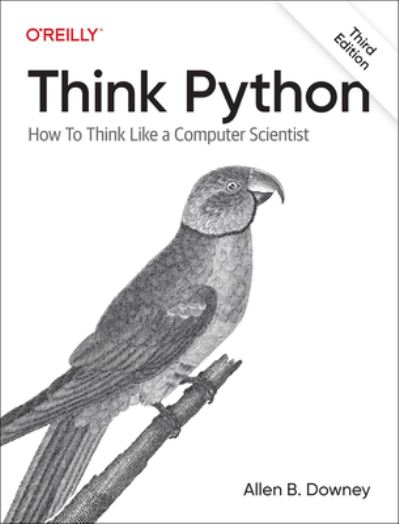 O'REILLY®

Third Edition

Think Python

How To Think Like a Computer Scientist

Allen B. Downey